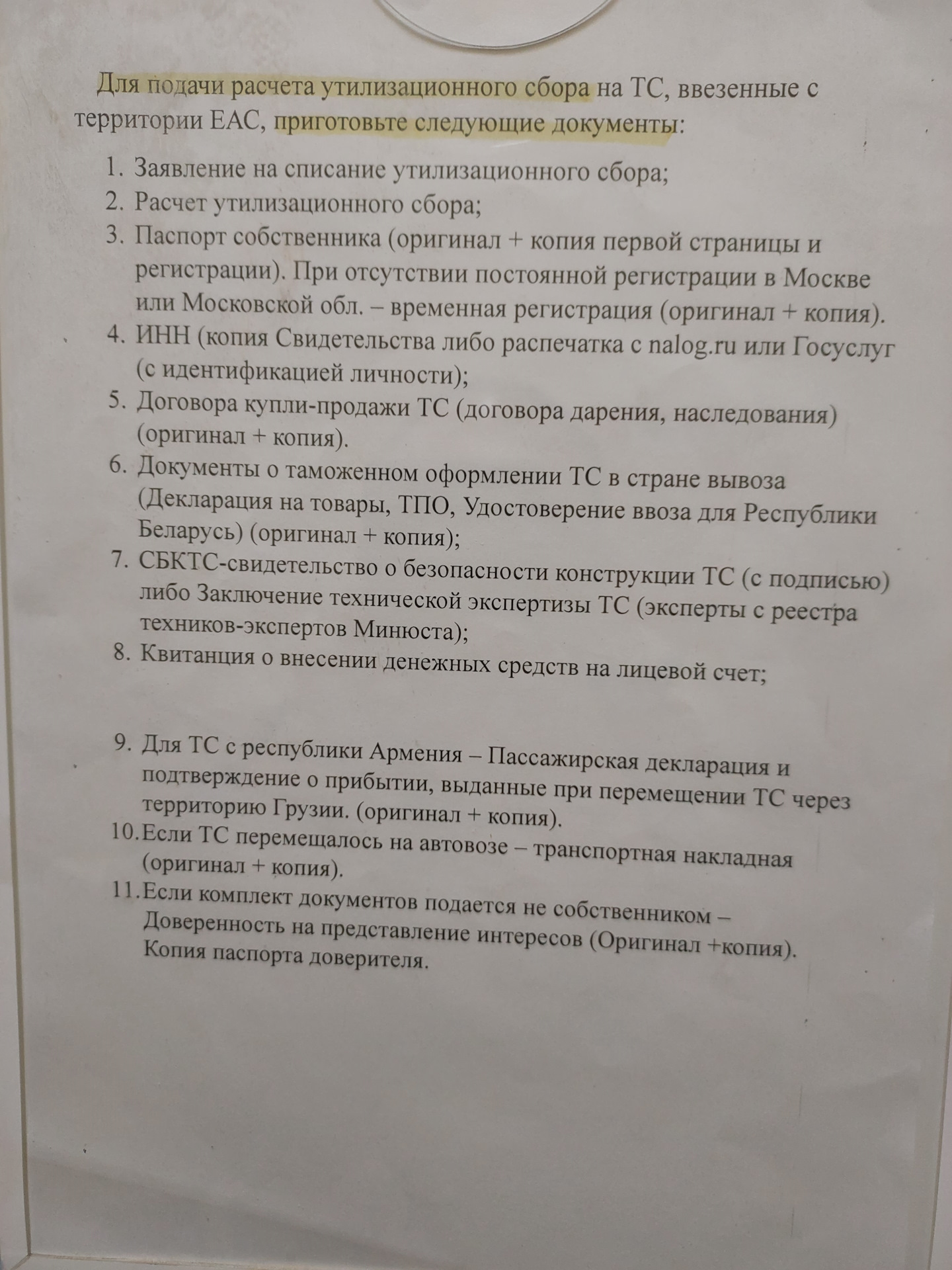 Для подачи расчета утилизационного сбора на ТС, ввезенные с территории ЕАС, приготовьте следующие документы:

1. Заявление на списание утилизационного сбора;
2. Расчет утилизационного сбора;
3. Паспорт собственника (оригинал + копия первой страницы и регистрации). При отсутствии постоянной регистрации в Москве или Московской обл. – временная регистрация (оригинал + копия).
4. ИНН (копия Свидетельства либо распечатка с nalog.ru или Госуслуг (с идентификацией личности);
5. Договора купли-продажи ТС (договора дарения, наследования) (оригинал + копия).
6. Документы о таможенном оформлении ТС в стране вывоза (Декларация на товары, ТПО, Удостоверение ввоза для Республики Беларусь) (оригинал + копия);
7. СБКТС-свидетельство о безопасности конструкции ТС (с подписью) либо Заключение технической экспертизы ТС (эксперты с реестра техников-экспертов Минюста);
8. Квитанция о внесении денежных средств на лицевой счет;

9. Для ТС с республики Армения – Пассажирская декларация и подтверждение о прибытии, выданные при перемещении ТС через территорию Грузии. (оригинал + копия).
10. Если ТС перемещалось на автовозе – транспортная накладная (оригинал + копия).
11. Если комплект документов подается не собственником – Доверенность на представление интересов (Оригинал +копия). Копия паспорта доверителя.